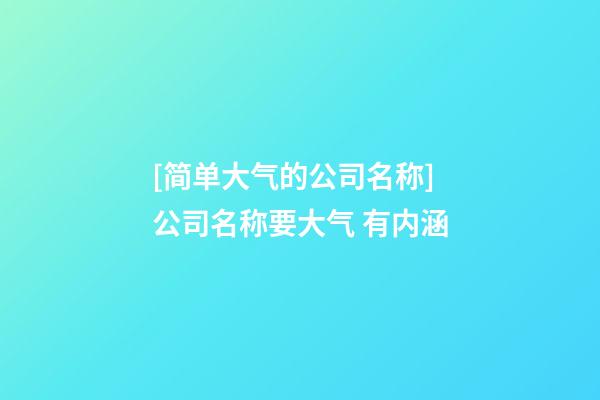 [简单大气的公司名称]
公司名称要大气 有内涵